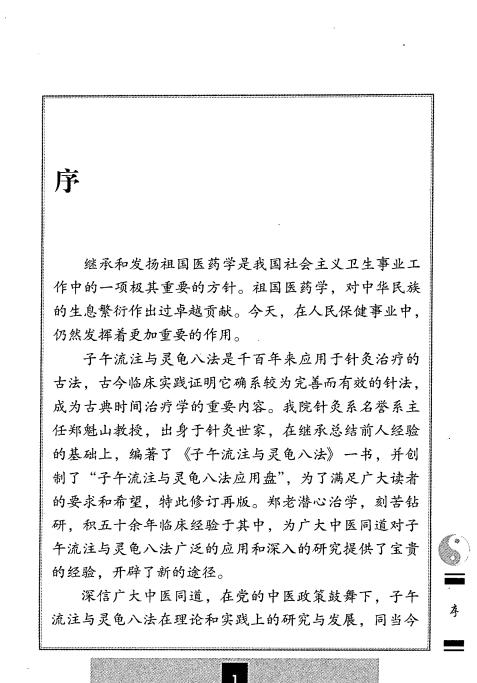 序

继承和发扬祖国医药学是我国社会主义卫生事业工作中的一项极其重要的方针。祖国医药学，对中华民族的生息繁衍作出过卓越贡献。今天，在人民保健事业中，仍然发挥着更加重要的作用。

子午流注与灵龟八法是千百年来应用于针灸治疗的古法，古今临床实践证明它确系较为完善而有效的针法，成为古典时间治疗学的重要内容。我院针灸系名誉系主任郑魁山教授，出身于针灸世家，在继承总结前人经验的基础上，编著了《子午流注与灵龟八法》一书，并创制了“子午流注与灵龟八法应用盘”，为了满足广大读者的要求和希望，特此修订再版。郑老潜心治学，刻苦钻研，积五十余年临床经验于其中，为广大中医同道对子午流注与灵龟八法广泛的应用和深入的研究提供了宝贵的经验，开辟了新的途径。

深信广大中医同道，在党的中医政策鼓舞下，子午流注与灵龟八法在理论和实践上的研究与发展，同当今

序

1